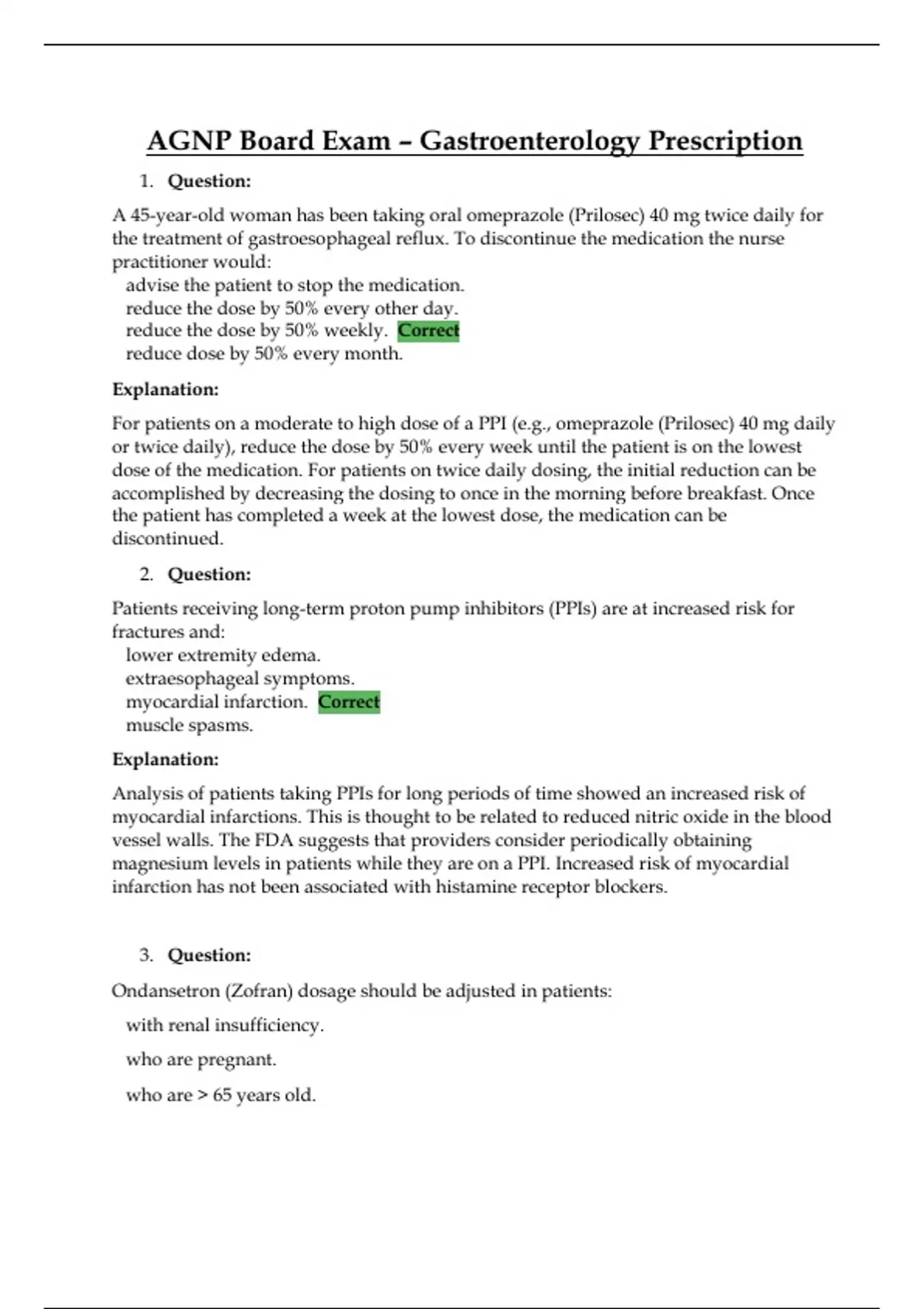 AGNP Board Exam – Gastroenterology Prescription

1. Question:

A 45-year-old woman has been taking oral omeprazole (Prilosec) 40 mg twice daily for the treatment of gastroesophageal reflux. To discontinue the medication the nurse practitioner would:
advise the patient to stop the medication.
reduce the dose by 50% every other day.
reduce the dose by 50% weekly. Correct
reduce dose by 50% every month.

Explanation:

For patients on a moderate to high dose of a PPI (e.g., omeprazole (Prilosec) 40 mg daily or twice daily), reduce the dose by 50% every week until the patient is on the lowest dose of the medication. For patients on twice daily dosing, the initial reduction can be accomplished by decreasing the dosing to once in the morning before breakfast. Once the patient has completed a week at the lowest dose, the medication can be discontinued.

2. Question:

Patients receiving long-term proton pump inhibitors (PPIs) are at increased risk for fractures and:
lower extremity edema.
extraesophageal symptoms.
myocardial infarction. Correct
muscle spasms.

Explanation:

Analysis of patients taking PPIs for long periods of time showed an increased risk of myocardial infarctions. This is thought to be related to reduced nitric oxide in the blood vessel walls. The FDA suggests that providers consider periodically obtaining magnesium levels in patients while they are on a PPI. Increased risk of myocardial infarction has not been associated with histamine receptor blockers.

3. Question:

Ondansetron (Zofran) dosage should be adjusted in patients:

with renal insufficiency.

who are pregnant.

who are > 65 years old.